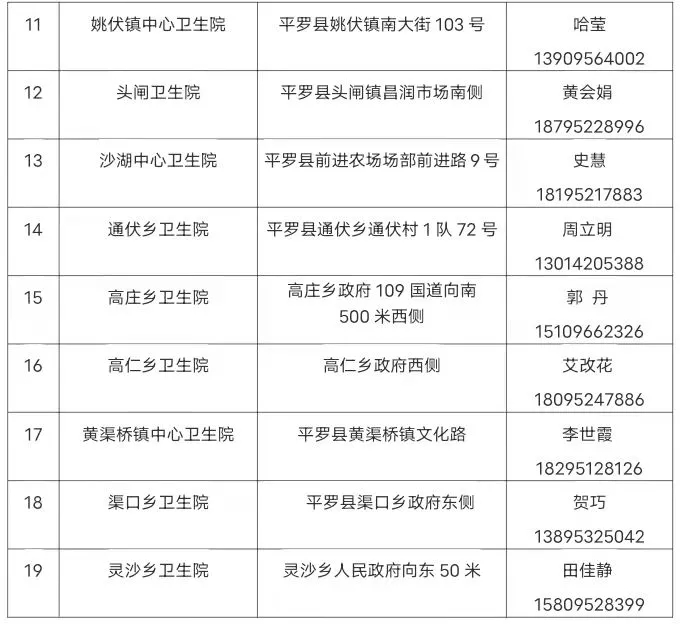 | 11 | 姚伏镇中心卫生院 | 平罗县姚伏镇南大街103号 | 哈莹 13909564002 |
|---|---|---|---|
| 12 | 头闸卫生院 | 平罗县头闸镇昌润市场南侧 | 黄会娟 18795228996 |
| 13 | 沙湖中心卫生院 | 平罗县前进农场场部前进路9号 | 史慧 18195217883 |
| 14 | 通伏乡卫生院 | 平罗县通伏乡通伏村1队72号 | 周立明 13014205388 |
| 15 | 高庄乡卫生院 | 高庄乡政府109国道向南500米西侧 | 郭 丹 15109662326 |
| 16 | 高仁乡卫生院 | 高仁乡政府西侧 | 艾改花 18095247886 |
| 17 | 黄渠桥镇中心卫生院 | 平罗县黄渠桥镇文化路 | 李世霞 18295128126 |
| 18 | 渠口乡卫生院 | 平罗县渠口乡政府东侧 | 贺巧 13895325042 |
| 19 | 灵沙乡卫生院 | 灵沙乡人民政府向东50米 | 田佳静 15809528399 |